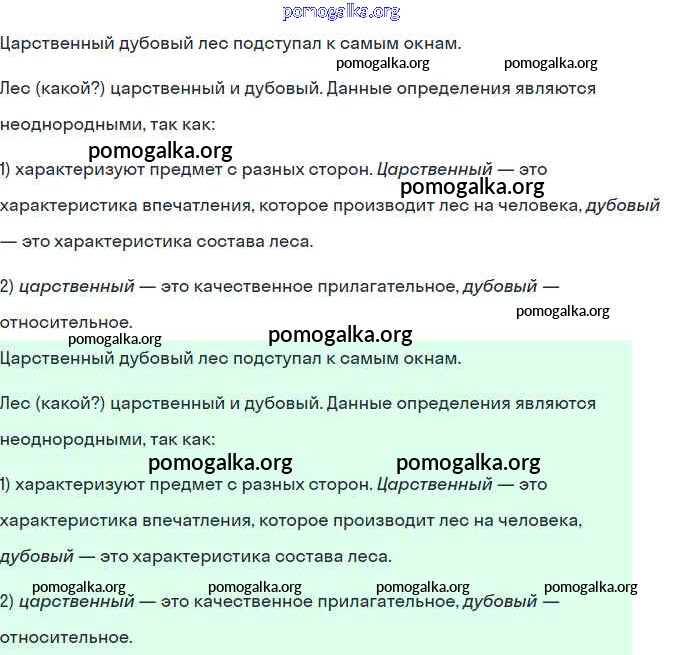 pomogalka.org

Царственный дубовый лес подступал к самым окнам.

pomogalka.org pomogalka.org

Лес (какой?) царственный и дубовый. Данные определения являются неоднородными, так как:

pomogalka.org

1) характеризуют предмет с разных сторон. Царственный — это характеристика впечатления, которое производит лес на человека, дубовый — это характеристика состава леса.

pomogalka.org

2) царственный — это качественное прилагательное, дубовый — относительное.

pomogalka.org

pomogalka.org pomogalka.org

Царственный дубовый лес подступал к самым окнам.

Лес (какой?) царственный и дубовый. Данные определения являются неоднородными, так как:

pomogalka.org pomogalka.org

1) характеризуют предмет с разных сторон. Царственный — это характеристика впечатления, которое производит лес на человека, дубовый — это характеристика состава леса.

pomogalka.org pomogalka.org pomogalka.org pomogalka.org

2) царственный — это качественное прилагательное, дубовый — относительное.